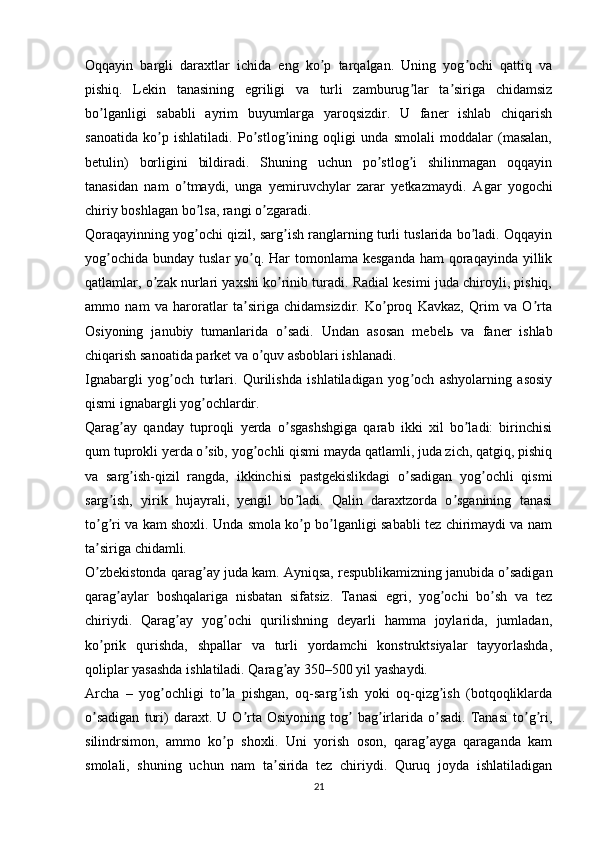 Oqqayin bargli daraxtlar ichida eng ko’p tarqalgan. Uning yog’ochi qattiq va pishiq. Lekin tanasining egriligi va turli zamburug’lar ta’siriga chidamsiz bo’lganligi sababli ayrim buyumlarga yaroqsizdir. U faner ishlab chiqarish sanoatida ko’p ishlatiladi. Po’stlog’ining oqligi unda smolali moddalar (masalan, betulin) borligini bildiradi. Shuning uchun po’stlog’i shilinmagan oqqayin tanasidan nam o’tmaydi, unga yemiruvchylar zarar yetkazmaydi. Agar yogochi chiriy boshlagan bo’lsa, rangi o’zgaradi.

Qoraqayinning yog’ochi qizil, sarg’ish ranglarning turli tuslarida bo’ladi. Oqqayin yog’ochida bunday tuslar yo’q. Har tomonlama kesganda ham qoraqayinda yillik qatlamlar, o’zak nurlari yaxshi ko’rinib turadi. Radial kesimi juda chiroyli, pishiq, ammo nam va haroratlar ta’siriga chidamsizdir. Ko’proq Kavkaz, Qrim va O’rta Osiyoning janubiy tumanlarida o’sadi. Undan asosan mebelь va faner ishlab chiqarish sanoatida parket va o’quv asboblari ishlanadi.

Ignabargli yog’och turlari. Qurilishda ishlatiladigan yog’och ashyolarning asosiy qismi ignabargli yog’ochlardir.

Qarag’ay qanday tuproqli yerda o’sgashshgiga qarab ikki xil bo’ladi: birinchisi qum tuprokli yerda o’sib, yog’ochli qismi mayda qatlamli, juda zich, qatgiq, pishiq va sarg’ish-qizil rangda, ikkinchisi pastgekislikdagi o’sadigan yog’ochli qismi sarg’ish, yirik hujayrali, yengil bo’ladi. Qalin daraxtzorda o’sganining tanasi to’g’ri va kam shoxli. Unda smola ko’p bo’lganligi sababli tez chirimaydi va nam ta’siriga chidamli.

O’zbekistonda qarag’ay juda kam. Ayniqsa, respublikamizning janubida o’sadigan qarag’aylar boshqalariga nisbatan sifatsiz. Tanasi egri, yog’ochi bo’sh va tez chiriydi. Qarag’ay yog’ochi qurilishning deyarli hamma joylarida, jumladan, ko’prik qurishda, shpallar va turli yordamchi konstruktsiyalar tayyorlashda, qoliplar yasashda ishlatiladi. Qarag’ay 350–500 yil yashaydi.

Archa – yog’ochligi to’la pishgan, oq-sarg’ish yoki oq-qizg’ish (botqoqliklarda o’sadigan turi) daraxt. U O’rta Osiyoning tog’ bag’irlarida o’sadi. Tanasi to’g’ri, silindrsimon, ammo ko’p shoxli. Uni yorish oson, qarag’ayga qaraganda kam smolali, shuning uchun nam ta’sirida tez chiriydi. Quruq joyda ishlatiladigan

21